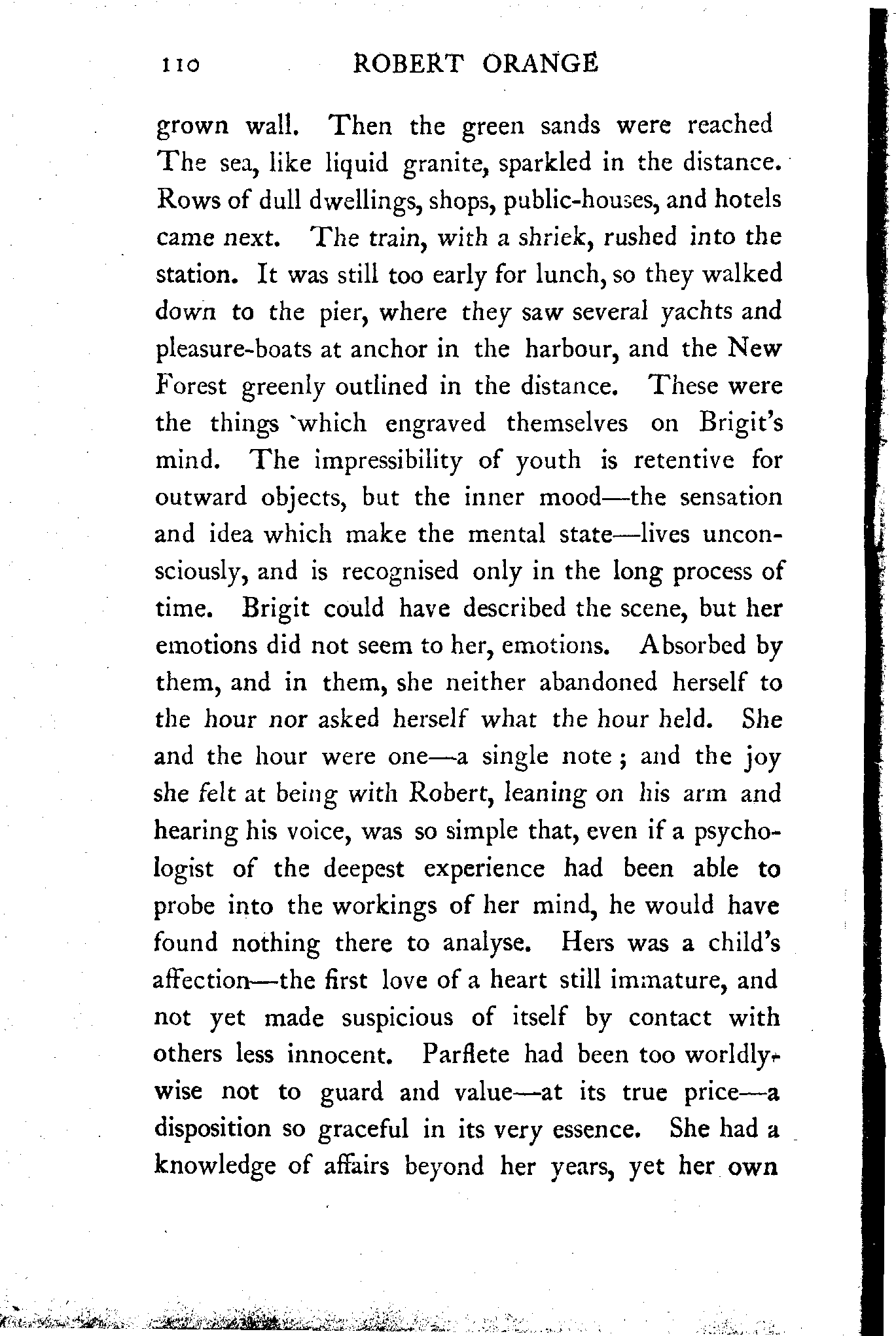 110 ROBERT ORANGE

grown wall. Then the green sands were reached The sea, like liquid granite, sparkled in the distance. Rows of dull dwellings, shops, public-houses, and hotels came next. The train, with a shriek, rushed into the station. It was still too early for lunch, so they walked down to the pier, where they saw several yachts and pleasure-boats at anchor in the harbour, and the New Forest greenly outlined in the distance. These were the things which engraved themselves on Brigit's mind. The impressibility of youth is retentive for outward objects, but the inner mood—the sensation and idea which make the mental state—lives unconsciously, and is recognised only in the long process of time. Brigit could have described the scene, but her emotions did not seem to her, emotions. Absorbed by them, and in them, she neither abandoned herself to the hour nor asked herself what the hour held. She and the hour were one—a single note; and the joy she felt at being with Robert, leaning on his arm and hearing his voice, was so simple that, even if a psychologist of the deepest experience had been able to probe into the workings of her mind, he would have found nothing there to analyse. Hers was a child's affection—the first love of a heart still immature, and not yet made suspicious of itself by contact with others less innocent. Parflete had been too worldly-wise not to guard and value—at its true price—a disposition so graceful in its very essence. She had a knowledge of affairs beyond her years, yet her own